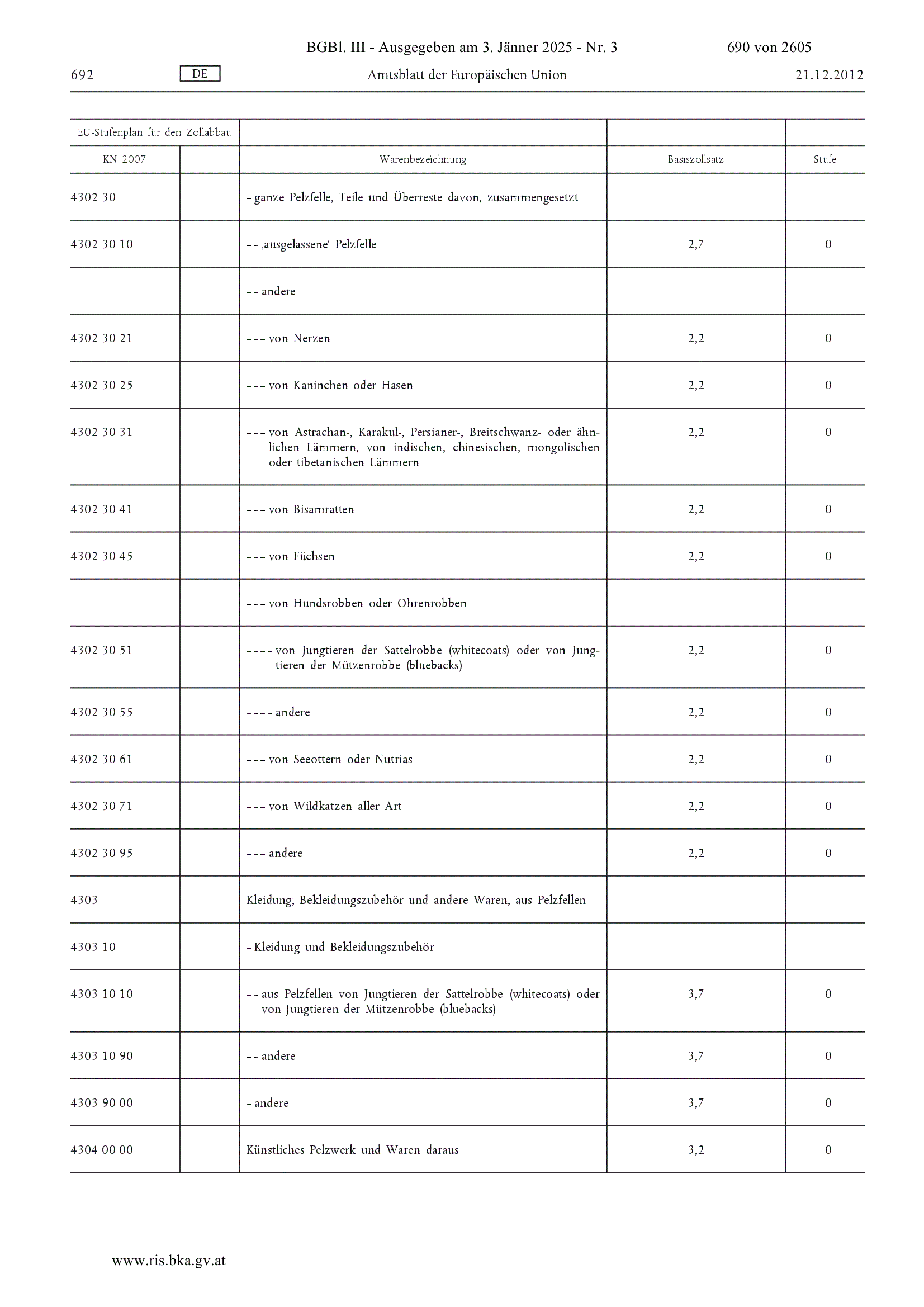 BGBl. III - Ausgegeben am 3. Jänner 2025 - Nr. 3 690 von 2605

692 DE Amtsblatt der Europäischen Union 21.12.2012

| EU-Stufenplan für den Zollabbau | | | | |
|---|---|---|---|---|
| KN 2007 | | Warenbezeichnung | Basiszollsatz | Stufe |
| 4302 30 | | – ganze Pelzfelle, Teile und Überreste davon, zusammengesetzt | | |
| 4302 30 10 | | – – ‚ausgelassene‘ Pelzfelle | 2,7 | 0 |
| | | – – andere | | |
| 4302 30 21 | | – – – von Nerzen | 2,2 | 0 |
| 4302 30 25 | | – – – von Kaninchen oder Hasen | 2,2 | 0 |
| 4302 30 31 | | – – – von Astrachan-, Karakul-, Persianer-, Breitschwanz- oder ähnlichen Lämmern, von indischen, chinesischen, mongolischen oder tibetanischen Lämmern | 2,2 | 0 |
| 4302 30 41 | | – – – von Bisamratten | 2,2 | 0 |
| 4302 30 45 | | – – – von Füchsen | 2,2 | 0 |
| | | – – – von Hundsrobben oder Ohrenrobben | | |
| 4302 30 51 | | – – – – von Jungtieren der Sattelrobbe (whitecoats) oder von Jungtieren der Mützenrobbe (bluebacks) | 2,2 | 0 |
| 4302 30 55 | | – – – – andere | 2,2 | 0 |
| 4302 30 61 | | – – – von Seeottern oder Nutrias | 2,2 | 0 |
| 4302 30 71 | | – – – von Wildkatzen aller Art | 2,2 | 0 |
| 4302 30 95 | | – – – andere | 2,2 | 0 |
| 4303 | | Kleidung, Bekleidungszubehör und andere Waren, aus Pelzfellen | | |
| 4303 10 | | – Kleidung und Bekleidungszubehör | | |
| 4303 10 10 | | – – aus Pelzfellen von Jungtieren der Sattelrobbe (whitecoats) oder von Jungtieren der Mützenrobbe (bluebacks) | 3,7 | 0 |
| 4303 10 90 | | – – andere | 3,7 | 0 |
| 4303 90 00 | | – andere | 3,7 | 0 |
| 4304 00 00 | | Künstliches Pelzwerk und Waren daraus | 3,2 | 0 |

www.ris.bka.gv.at